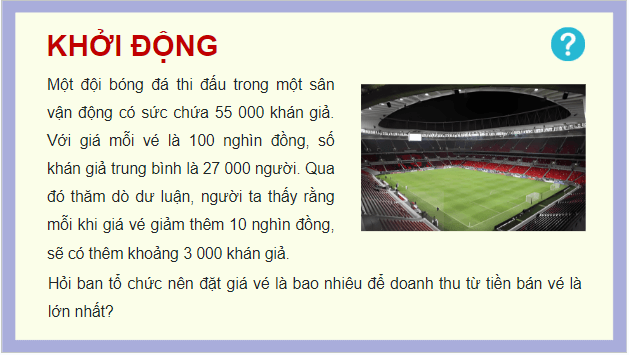 KHỞI ĐỘNG

?

Một đội bóng đá thi đấu trong một sân vận động có sức chứa 55 000 khán giả. Với giá mỗi vé là 100 nghìn đồng, số khán giả trung bình là 27 000 người. Qua đó thăm dò dư luận, người ta thấy rằng mỗi khi giá vé giảm thêm 10 nghìn đồng, sẽ có thêm khoảng 3 000 khán giả.

Hỏi ban tổ chức nên đặt giá vé là bao nhiêu để doanh thu từ tiền bán vé là lớn nhất?